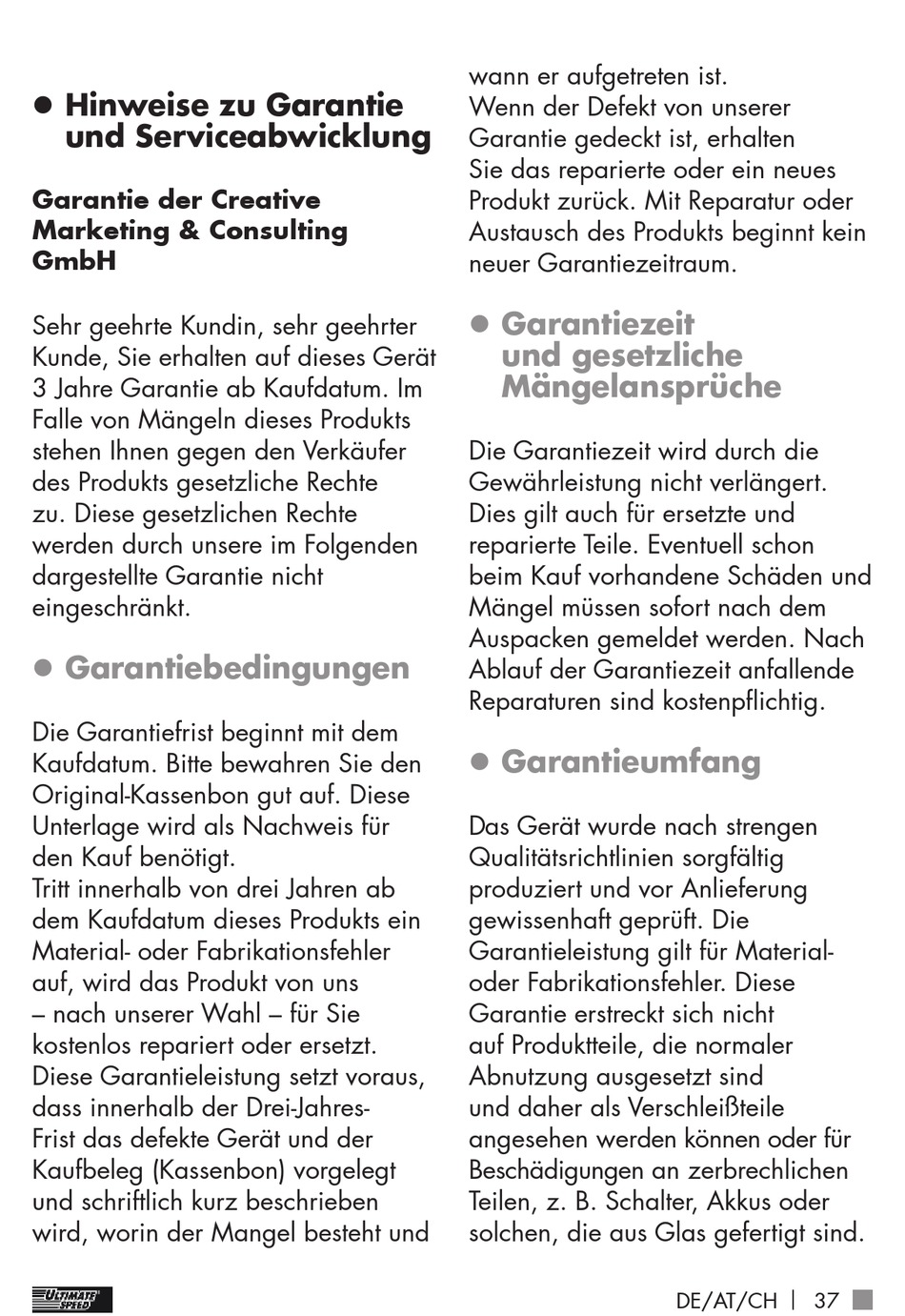 ● Hinweise zu Garantie und Serviceabwicklung

Garantie der Creative Marketing & Consulting GmbH

Sehr geehrte Kundin, sehr geehrter Kunde, Sie erhalten auf dieses Gerät 3 Jahre Garantie ab Kaufdatum. Im Falle von Mängeln dieses Produkts stehen Ihnen gegen den Verkäufer des Produkts gesetzliche Rechte zu. Diese gesetzlichen Rechte werden durch unsere im Folgenden dargestellte Garantie nicht eingeschränkt.

● Garantiebedingungen

Die Garantiefrist beginnt mit dem Kaufdatum. Bitte bewahren Sie den Original-Kassenbon gut auf. Diese Unterlage wird als Nachweis für den Kauf benötigt.
Tritt innerhalb von drei Jahren ab dem Kaufdatum dieses Produkts ein Material- oder Fabrikationsfehler auf, wird das Produkt von uns – nach unserer Wahl – für Sie kostenlos repariert oder ersetzt. Diese Garantieleistung setzt voraus, dass innerhalb der Drei-Jahres-Frist das defekte Gerät und der Kaufbeleg (Kassenbon) vorgelegt und schriftlich kurz beschrieben wird, worin der Mangel besteht und wann er aufgetreten ist.
Wenn der Defekt von unserer Garantie gedeckt ist, erhalten Sie das reparierte oder ein neues Produkt zurück. Mit Reparatur oder Austausch des Produkts beginnt kein neuer Garantiezeitraum.

● Garantiezeit und gesetzliche Mängelansprüche

Die Garantiezeit wird durch die Gewährleistung nicht verlängert. Dies gilt auch für ersetzte und reparierte Teile. Eventuell schon beim Kauf vorhandene Schäden und Mängel müssen sofort nach dem Auspacken gemeldet werden. Nach Ablauf der Garantiezeit anfallende Reparaturen sind kostenpflichtig.

● Garantieumfang

Das Gerät wurde nach strengen Qualitätsrichtlinien sorgfältig produziert und vor Anlieferung gewissenhaft geprüft. Die Garantieleistung gilt für Material- oder Fabrikationsfehler. Diese Garantie erstreckt sich nicht auf Produktteile, die normaler Abnutzung ausgesetzt sind und daher als Verschleißteile angesehen werden können oder für Beschädigungen an zerbrechlichen Teilen, z. B. Schalter, Akkus oder solchen, die aus Glas gefertigt sind.

ULTIMATE SPEED

DE/AT/CH | 37